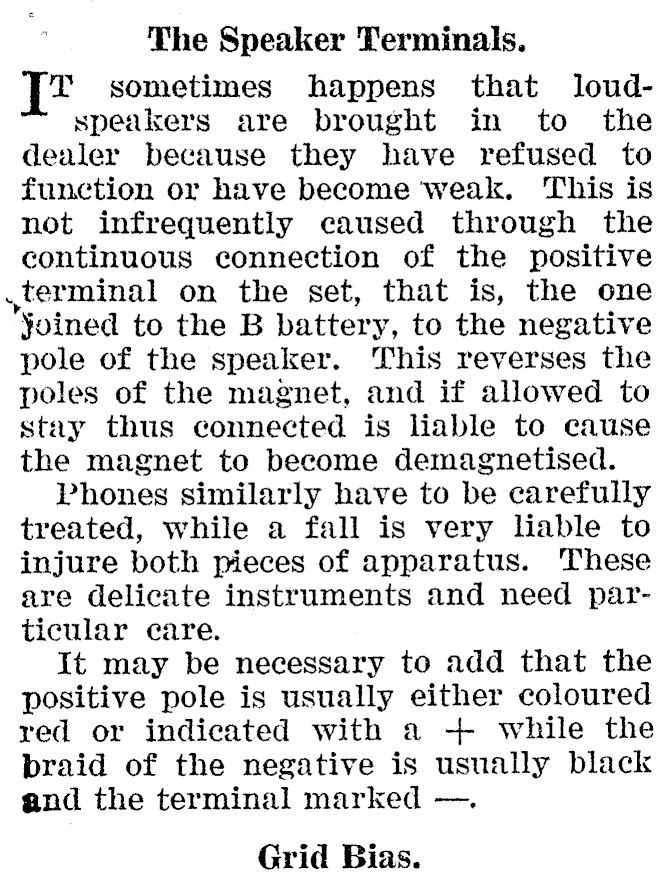 The Speaker Terminals.

IT sometimes happens that loudspeakers are brought in to the dealer because they have refused to function or have become weak. This is not infrequently caused through the continuous connection of the positive terminal on the set, that is, the one joined to the B battery, to the negative pole of the speaker. This reverses the poles of the magnet, and if allowed to stay thus connected is liable to cause the magnet to become demagnetised.

Phones similarly have to be carefully treated, while a fall is very liable to injure both pieces of apparatus. These are delicate instruments and need particular care.

It may be necessary to add that the positive pole is usually either coloured red or indicated with a + while the braid of the negative is usually black and the terminal marked —.

Grid Bias.